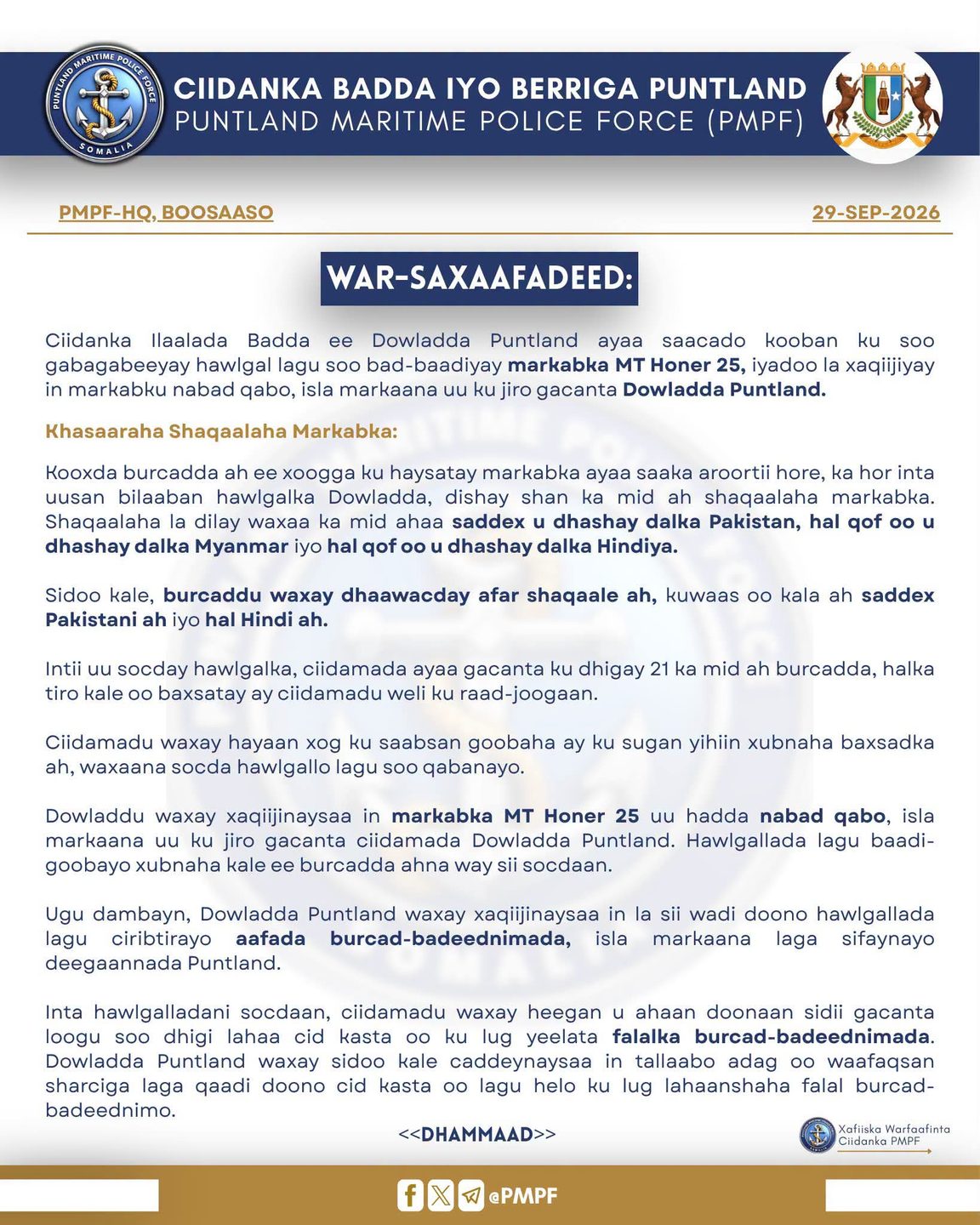 PUNTLAND MARITIME POLICE FORCE
SOMALIA

CIIDANKA BADDA IYO BERRIGA PUNTLAND
PUNTLAND MARITIME POLICE FORCE (PMPF)

PMPF-HQ, BOOSAASO
29-SEP-2026

WAR-SAXAAFADEED:

Ciidanka Ilaalada Badda ee Dowladda Puntland ayaa saacado kooban ku soo gabagabeeyay hawlgal lagu soo bad-baadiyay markabka MT Honer 25, iyadoo la xaqiijiyay in markabku nabad qabo, isla markaana uu ku jiro gacanta Dowladda Puntland.

Khasaaraha Shaqaalaha Markabka:

Kooxda burcadda ah ee xoogga ku haysatay markabka ayaa saaka aroortii hore, ka hor inta uusan bilaaban hawlgalka Dowladda, dishay shan ka mid ah shaqaalaha markabka. Shaqaalaha la dilay waxaa ka mid ahaa saddex u dhashay dalka Pakistan, hal qof oo u dhashay dalka Myanmar iyo hal qof oo u dhashay dalka Hindiya.

Sidoo kale, burcaddu waxay dhaawacday afar shaqaale ah, kuwaas oo kala ah saddex Pakistani ah iyo hal Hindi ah.

Intii uu socday hawlgalka, ciidamada ayaa gacanta ku dhigay 21 ka mid ah burcadda, halka tiro kale oo baxsatay ay ciidamadu weli ku raad-joogaan.

Ciidamadu waxay hayaan xog ku saabsan goobaha ay ku sugan yihiin xubnaha baxsadka ah, waxaana socda hawlgallo lagu soo qabanayo.

Dowladdu waxay xaqiijinaysaa in markabka MT Honer 25 uu hadda nabad qabo, isla markaana uu ku jiro gacanta ciidamada Dowladda Puntland. Hawlgallada lagu baadi-goobayo xubnaha kale ee burcadda ahna way sii socdaan.

Ugu dambayn, Dowladda Puntland waxay xaqiijinaysaa in la sii wadi doono hawlgallada lagu ciribtirayo aafada burcad-badeednimada, isla markaana laga sifaynayo deegaannada Puntland.

Inta hawlgalladani socdaan, ciidamadu waxay heegan u ahaan doonaan sidii gacanta loogu soo dhigi lahaa cid kasta oo ku lug yeelata falalka burcad-badeednimada. Dowladda Puntland waxay sidoo kale caddeynaysaa in tallaabo adag oo waafaqsan sharciga laga qaadi doono cid kasta oo lagu helo ku lug lahaanshaha falal burcad-badeednimo.

<<DHAMMAAD>>

Xafiiska Warfaafinta
Ciidanka PMPF

@PMPF